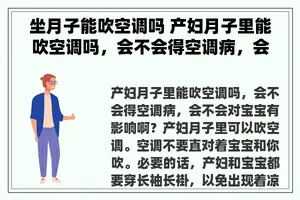 坐月子能吹空调吗 产妇月子里能吹空调吗，会不会得空调病，会

产妇月子里能吹空调吗，会不会得空调病，会不会对宝宝有影响啊？产妇月子里可以吹空调。空调不要直对着宝宝和你吹。必要的话，产妇和宝宝都要穿长袖长褂，以免出现着凉